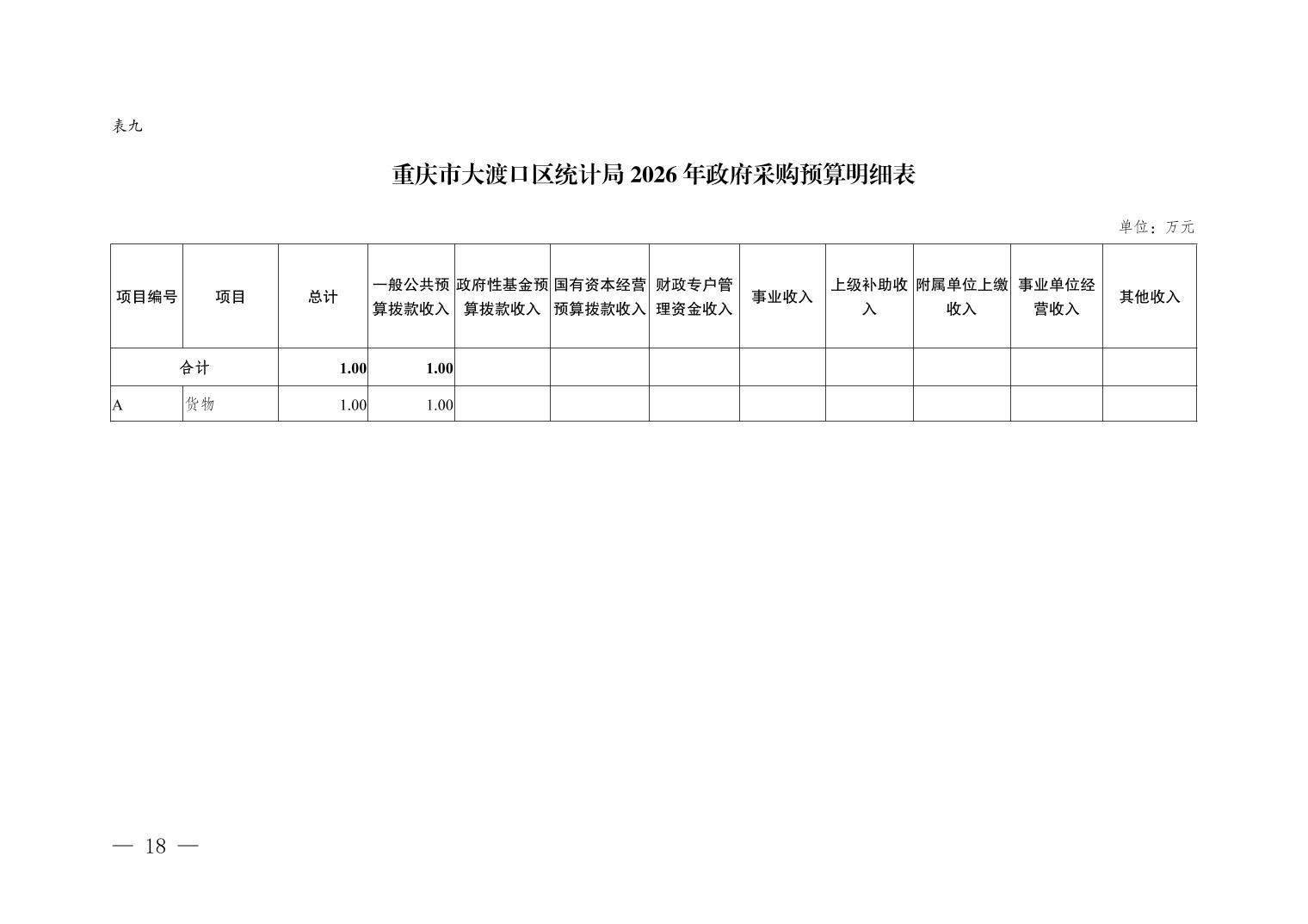 表九

重庆市大渡口区统计局 2026 年政府采购预算明细表

单位：万元

| 项目编号 | 项目 | 总计 | 一般公共预算拨款收入 | 政府性基金预算拨款收入 | 国有资本经营预算拨款收入 | 财政专户管理资金收入 | 事业收入 | 上级补助收入 | 附属单位上缴收入 | 事业单位经营收入 | 其他收入 |
|---|---|---|---|---|---|---|---|---|---|---|---|
| 合计 | | 1.00 | 1.00 | | | | | | | | |
| A | 货物 | 1.00 | 1.00 | | | | | | | | |

— 18 —